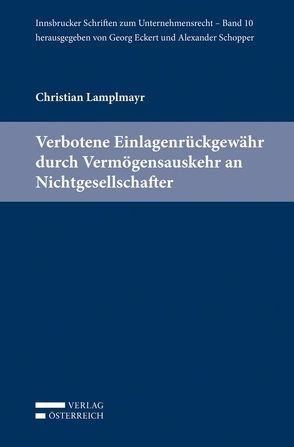 Innsbrucker Schriften zum Unternehmensrecht – Band 10
herausgegeben von Georg Eckert und Alexander Schopper

Christian Lamplmayr

Verbotene Einlagenrückgewähr durch Vermögensauskehr an Nichtgesellschafter

VERLAG
ÖSTERREICH